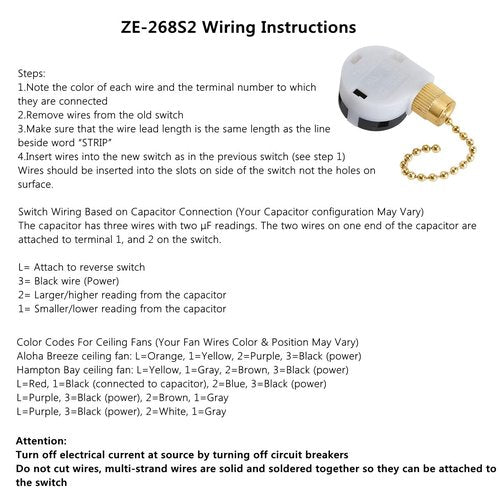 ZE-268S2 Wiring Instructions

Steps:
1.Note the color of each wire and the terminal number to which they are connected
2.Remove wires from the old switch
3.Make sure that the wire lead length is the same length as the line beside word "STRIP"
4.Insert wires into the new switch as in the previous switch (see step 1)
Wires should be inserted into the slots on side of the switch not the holes on surface.

Switch Wiring Based on Capacitor Connection (Your Capacitor configuration May Vary)
The capacitor has three wires with two μF readings. The two wires on one end of the capacitor are attached to terminal 1, and 2 on the switch.

L= Attach to reverse switch
3= Black wire (Power)
2= Larger/higher reading from the capacitor
1= Smaller/lower reading from the capacitor

Color Codes For Ceiling Fans (Your Fan Wires Color & Position May Vary)
Aloha Breeze ceiling fan: L=Orange, 1=Yellow, 2=Purple, 3=Black (power)
Hampton Bay ceiling fan: L=Yellow, 1=Gray, 2=Brown, 3=Black (power)
L=Red, 1=Black (connected to capacitor), 2=Blue, 3=Black (power)
L=Purple, 3=Black (power), 2=Brown, 1=Gray
L=Purple, 3=Black (power), 2=White, 1=Gray

Attention:
Turn off electrical current at source by turning off circuit breakers
Do not cut wires, multi-strand wires are solid and soldered together so they can be attached to the switch